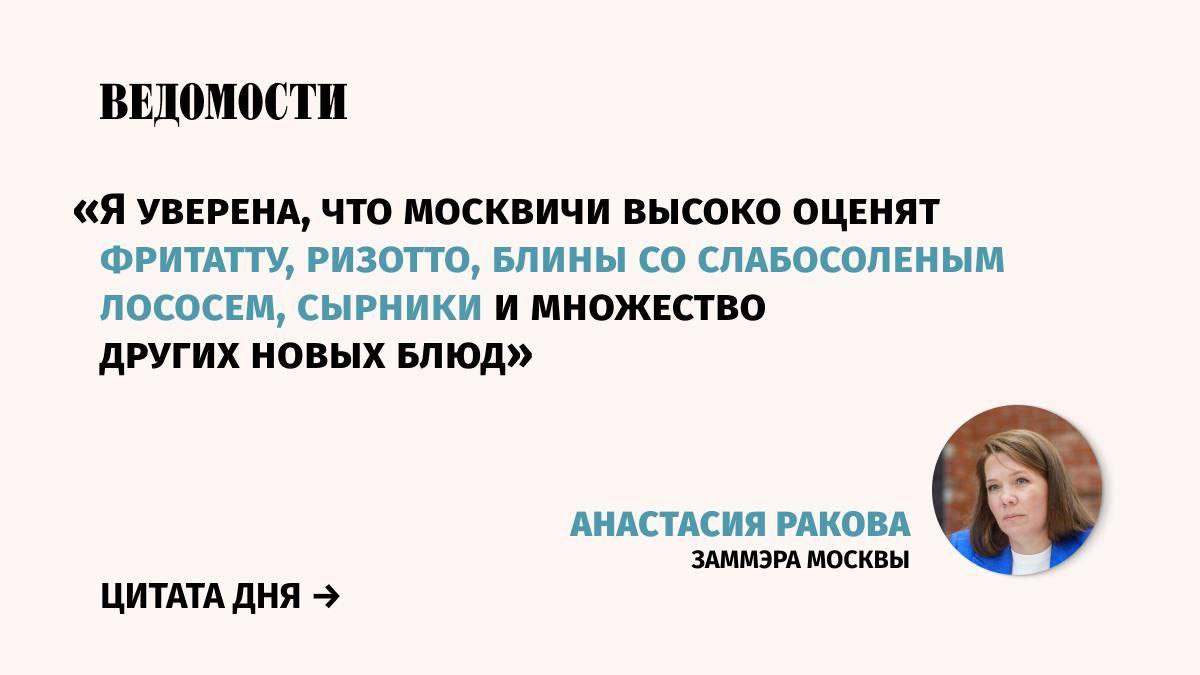 ВЕДОМОСТИ

«Я УВЕРЕНА, ЧТО МОСКВИЧИ ВЫСОКО ОЦЕНЯТ ФРИТАТТУ, РИЗОТТО, БЛИНЫ СО СЛАБОСОЛЕНЫМ ЛОСОСЕМ, СЫРНИКИ И МНОЖЕСТВО ДРУГИХ НОВЫХ БЛЮД»

АНАСТАСИЯ РАКОВА
ЗАММЭРА МОСКВЫ

ЦИТАТА ДНЯ →